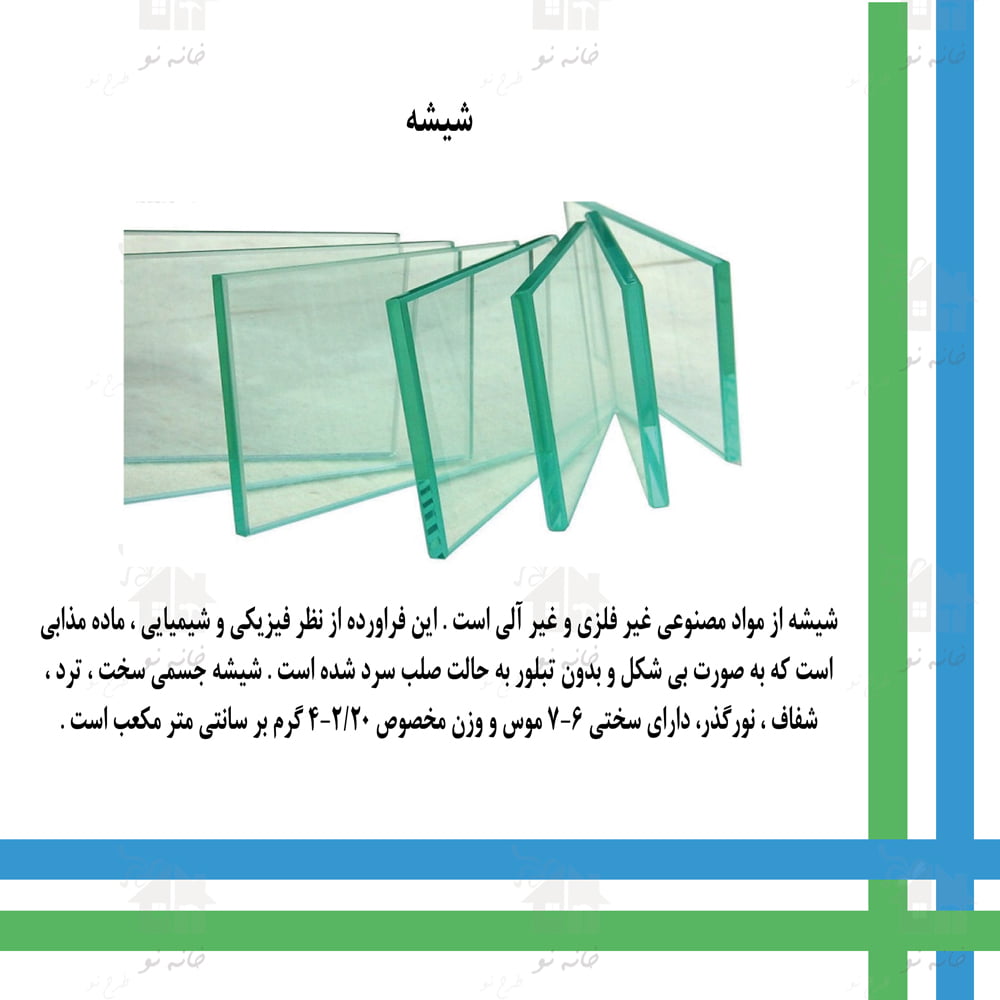 شیشه

شیشه از مواد مصنوعی غیر فلزی و غیر آلی است . این فراورده از نظر فیزیکی و شیمیایی ، ماده مذابی است که به صورت بی شکل و بدون تبلور به حالت صلب سرد شده است . شیشه جسمی سخت ، ترد ، شفاف ، نورگذر، دارای سختی ۶-۷ موس و وزن مخصوص ۲/۲۰-۴ گرم بر سانتی متر مکعب است .

خانه نو